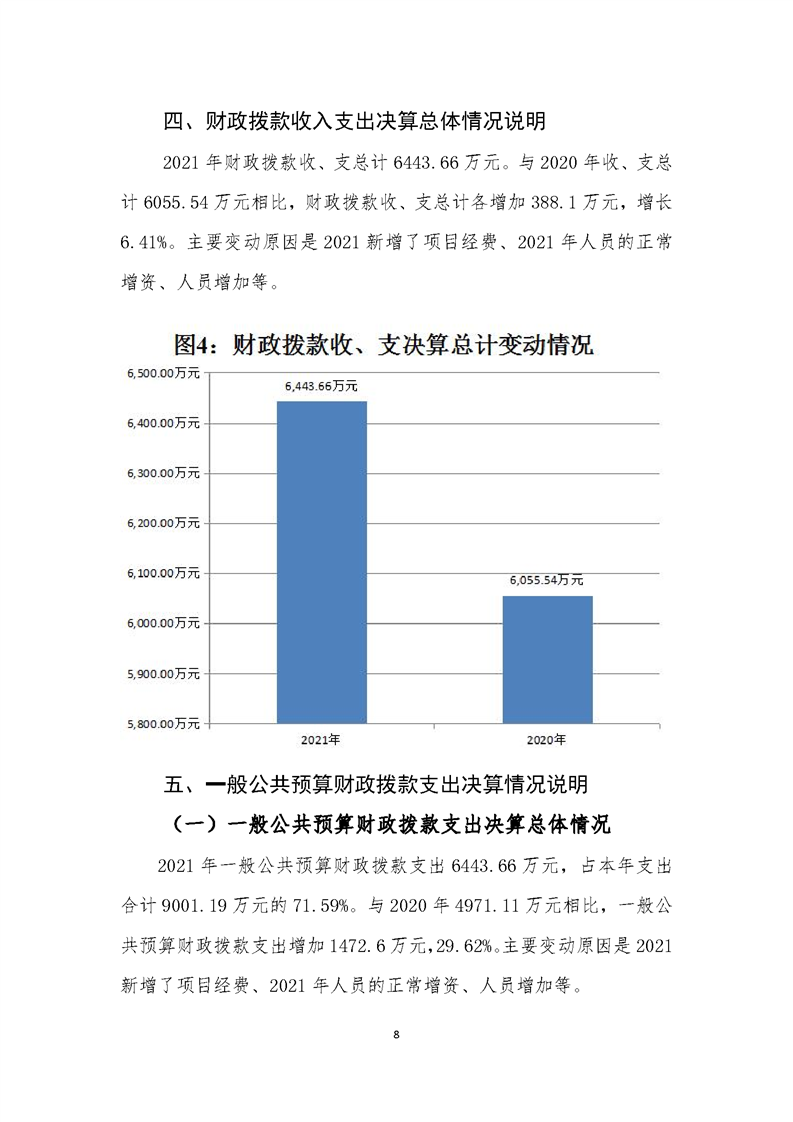 四、财政拨款收入支出决算总体情况说明

2021 年财政拨款收、支总计 6443.66 万元。与 2020 年收、支总计 6055.54 万元相比，财政拨款收、支总计各增加 388.1 万元，增长 6.41%。主要变动原因是 2021 新增了项目经费、2021 年人员的正常增资、人员增加等。

图4：财政拨款收、支决算总计变动情况

6,500.00万元
6,400.00万元
6,300.00万元
6,200.00万元
6,100.00万元
6,000.00万元
5,900.00万元
5,800.00万元

6,443.66万元
6,055.54万元

2021年
2020年

五、一般公共预算财政拨款支出决算情况说明

（一）一般公共预算财政拨款支出决算总体情况

2021 年一般公共预算财政拨款支出 6443.66 万元，占本年支出合计 9001.19 万元的 71.59%。与 2020 年 4971.11 万元相比，一般公共预算财政拨款支出增加 1472.6 万元，29.62%。主要变动原因是 2021 新增了项目经费、2021 年人员的正常增资、人员增加等。

8